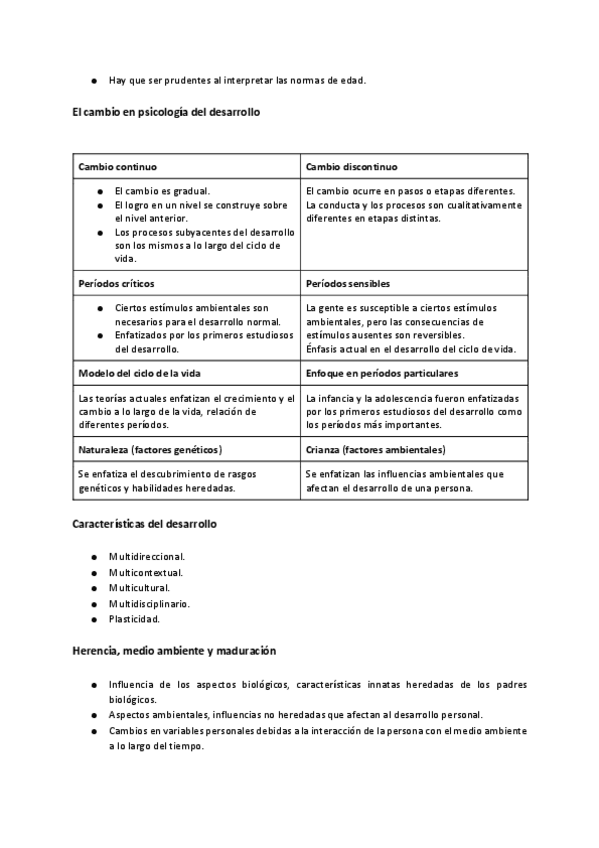 ● Hay que ser prudentes al interpretar las normas de edad.

El cambio en psicología del desarrollo

| Cambio continuo | Cambio discontinuo |
|---|---|
| ● El cambio es gradual. ● El logro en un nivel se construye sobre el nivel anterior. ● Los procesos subyacentes del desarrollo son los mismos a lo largo del ciclo de vida. | El cambio ocurre en pasos o etapas diferentes. La conducta y los procesos son cualitativamente diferentes en etapas distintas. |
| Períodos críticos | Períodos sensibles |
| ● Ciertos estímulos ambientales son necesarios para el desarrollo normal. ● Enfatizados por los primeros estudiosos del desarrollo. | La gente es susceptible a ciertos estímulos ambientales, pero las consecuencias de estímulos ausentes son reversibles. Énfasis actual en el desarrollo del ciclo de vida. |
| Modelo del ciclo de la vida | Enfoque en períodos particulares |
| Las teorías actuales enfatizan el crecimiento y el cambio a lo largo de la vida, relación de diferentes períodos. | La infancia y la adolescencia fueron enfatizadas por los primeros estudiosos del desarrollo como los períodos más importantes. |
| Naturaleza (factores genéticos) | Crianza (factores ambientales) |
| Se enfatiza el descubrimiento de rasgos genéticos y habilidades heredadas. | Se enfatizan las influencias ambientales que afectan el desarrollo de una persona. |

Características del desarrollo

● Multidireccional.
● Multicontextual.
● Multicultural.
● Multidisciplinario.
● Plasticidad.

Herencia, medio ambiente y maduración

● Influencia de los aspectos biológicos, características innatas heredadas de los padres biológicos.
● Aspectos ambientales, influencias no heredadas que afectan al desarrollo personal.
● Cambios en variables personales debidas a la interacción de la persona con el medio ambiente a lo largo del tiempo.